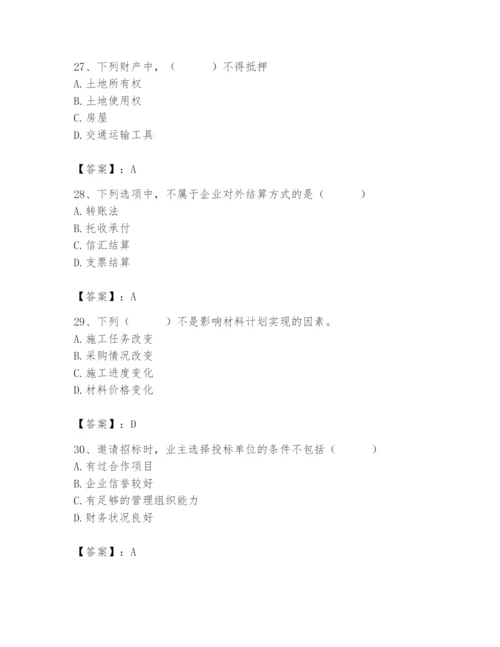 27、下列财产中，（　　）不得抵押
A. 土地所有权
B. 土地使用权
C. 房屋
D. 交通运输工具

【答案】：A

28、下列选项中，不属于企业对外结算方式的是（　　）
A. 转账法
B. 托收承付
C. 信汇结算
D. 支票结算

【答案】：A

29、下列（　　）不是影响材料计划实现的因素。
A. 施工任务改变
B. 采购情况改变
C. 施工进度变化
D. 材料价格变化

【答案】：D

30、邀请招标时，业主选择投标单位的条件不包括（　　）
A. 有过合作项目
B. 企业信誉较好
C. 有足够的管理组织能力
D. 财务状况良好

【答案】：A